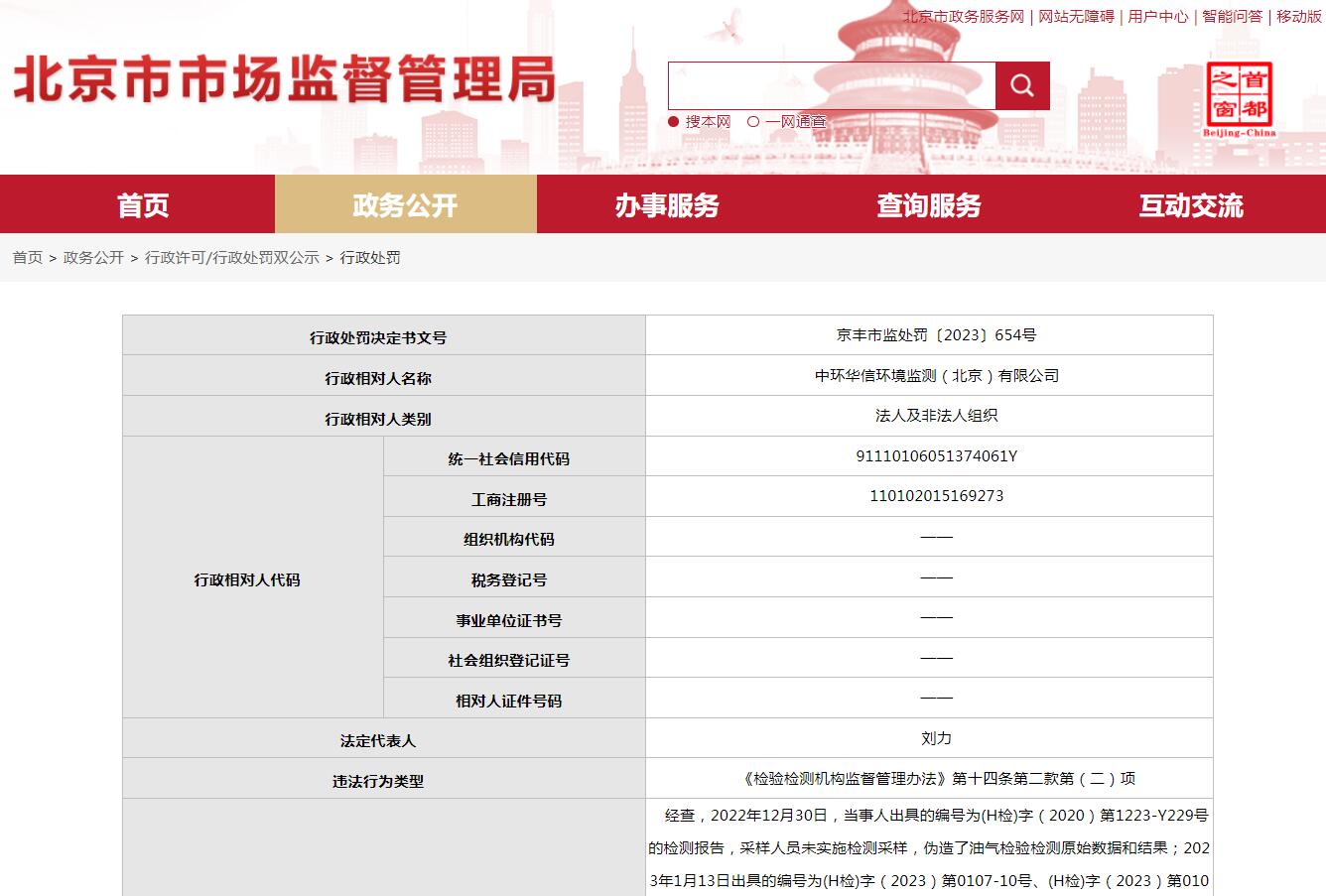 北京市政务服务网 | 网站无障碍 | 用户中心 | 智能问答 | 移动版

北京市市场监督管理局

搜本网 一网通查

首都之窗 Beijing-China

首页 政务公开 办事服务 查询服务 互动交流

首页 > 政务公开 > 行政许可/行政处罚双公示 > 行政处罚

| 行政处罚决定书文号 | | 京丰市监处罚〔2023〕654号 |
|---|---|---|
| 行政相对人名称 | | 中环华信环境监测（北京）有限公司 |
| 行政相对人类别 | | 法人及非法人组织 |
| 行政相对人代码 | 统一社会信用代码 | 91110106051374061Y |
| | 工商注册号 | 110102015169273 |
| | 组织机构代码 | —— |
| | 税务登记号 | —— |
| | 事业单位证书号 | —— |
| | 社会组织登记证号 | —— |
| | 相对人证件号码 | —— |
| 法定代表人 | | 刘力 |
| 违法行为类型 | | 《检验检测机构监督管理办法》第十四条第二款第（二）项 |
| | | 经查，2022年12月30日，当事人出具的编号为(H检)字（2020）第1223-Y229号的检测报告，采样人员未实施检测采样，伪造了油气检验检测原始数据和结果；2023年1月13日出具的编号为(H检)字（2023）第0107-10号、(H检)字（2023）第010 |